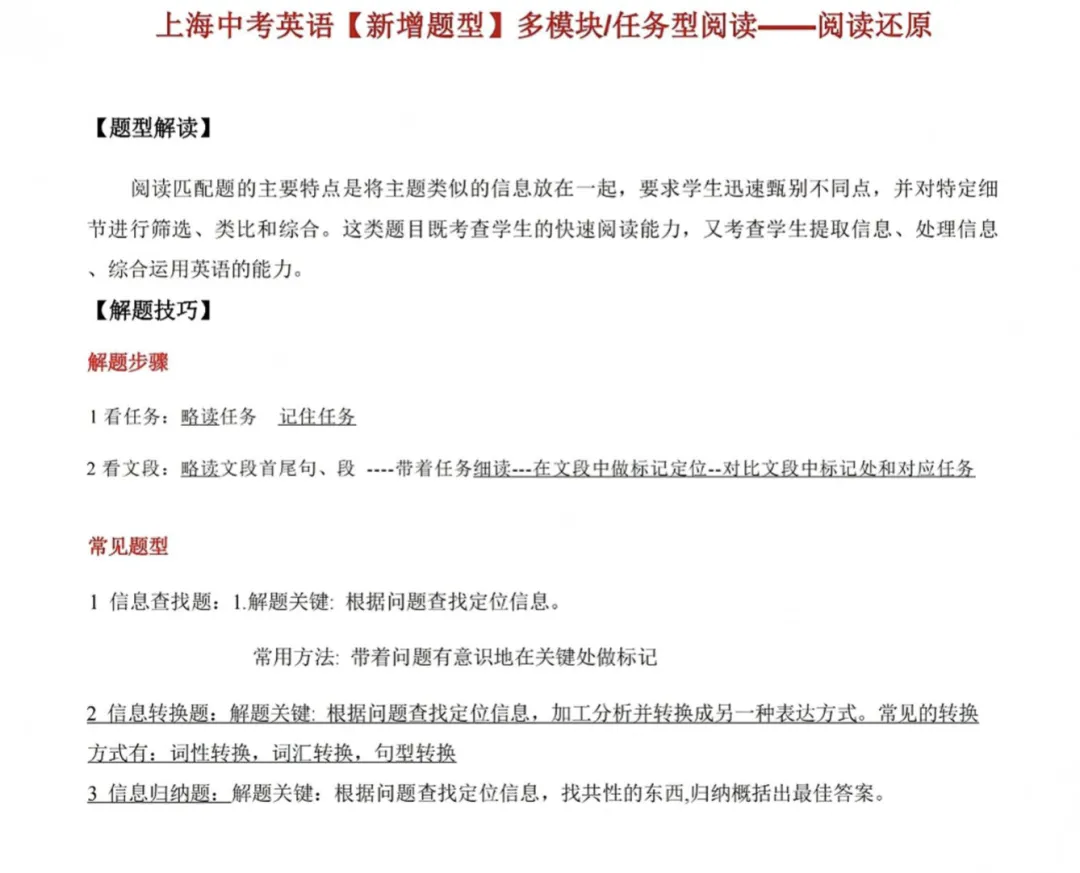 上海中考英语【新增题型】多模块/任务型阅读——阅读还原

【题型解读】

阅读匹配题的主要特点是将主题类似的信息放在一起，要求学生迅速甄别不同点，并对特定细节进行筛选、类比和综合。这类题目既考查学生的快速阅读能力，又考查学生提取信息、处理信息、综合运用英语的能力。

【解题技巧】

解题步骤

1 看任务：略读任务　记住任务

2 看文段：略读文段首尾句、段 ----带着任务细读---在文段中做标记定位--对比文段中标记处和对应任务

常见题型

1 信息查找题：1.解题关键: 根据问题查找定位信息。

常用方法: 带着问题有意识地在关键处做标记

2 信息转换题：解题关键: 根据问题查找定位信息，加工分析并转换成另一种表达方式。常见的转换方式有：词性转换，词汇转换，句型转换

3 信息归纳题：解题关键：根据问题查找定位信息，找共性的东西,归纳概括出最佳答案。